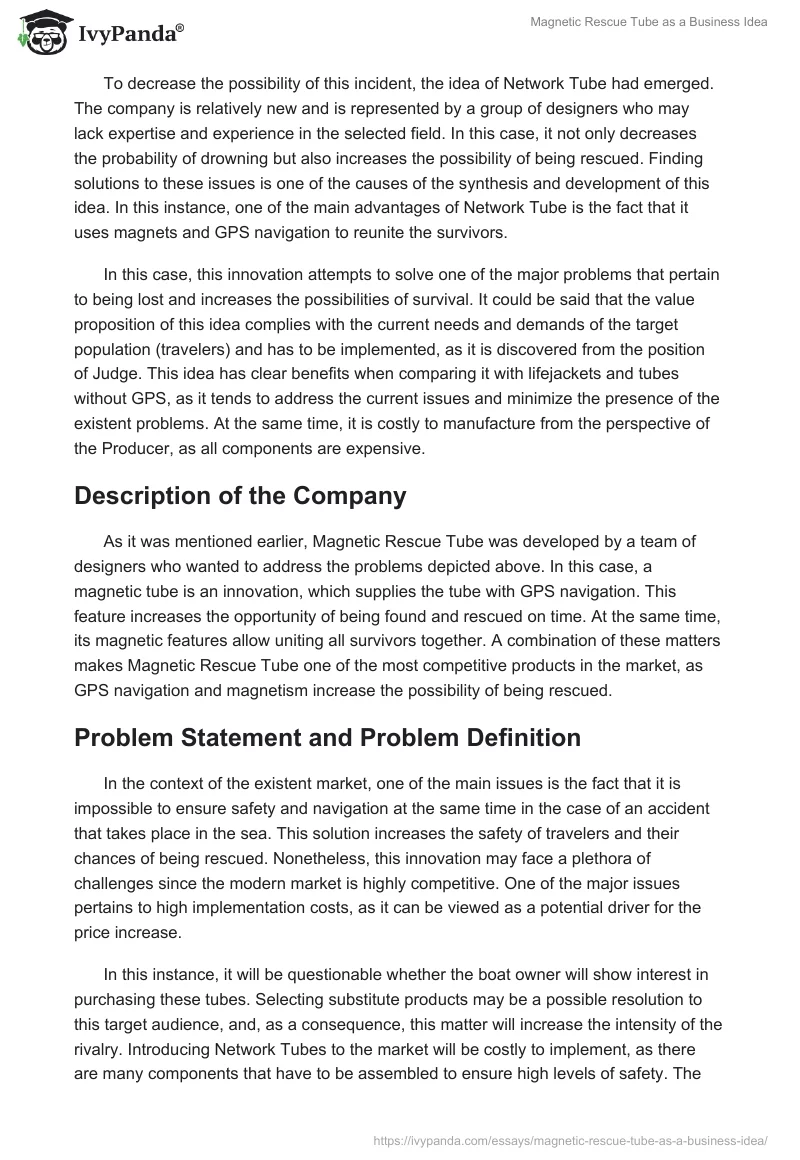 IvyPanda®

Magnetic Rescue Tube as a Business Idea

To decrease the possibility of this incident, the idea of Network Tube had emerged. The company is relatively new and is represented by a group of designers who may lack expertise and experience in the selected field. In this case, it not only decreases the probability of drowning but also increases the possibility of being rescued. Finding solutions to these issues is one of the causes of the synthesis and development of this idea. In this instance, one of the main advantages of Network Tube is the fact that it uses magnets and GPS navigation to reunite the survivors.

In this case, this innovation attempts to solve one of the major problems that pertain to being lost and increases the possibilities of survival. It could be said that the value proposition of this idea complies with the current needs and demands of the target population (travelers) and has to be implemented, as it is discovered from the position of Judge. This idea has clear benefits when comparing it with lifejackets and tubes without GPS, as it tends to address the current issues and minimize the presence of the existent problems. At the same time, it is costly to manufacture from the perspective of the Producer, as all components are expensive.

Description of the Company

As it was mentioned earlier, Magnetic Rescue Tube was developed by a team of designers who wanted to address the problems depicted above. In this case, a magnetic tube is an innovation, which supplies the tube with GPS navigation. This feature increases the opportunity of being found and rescued on time. At the same time, its magnetic features allow uniting all survivors together. A combination of these matters makes Magnetic Rescue Tube one of the most competitive products in the market, as GPS navigation and magnetism increase the possibility of being rescued.

Problem Statement and Problem Definition

In the context of the existent market, one of the main issues is the fact that it is impossible to ensure safety and navigation at the same time in the case of an accident that takes place in the sea. This solution increases the safety of travelers and their chances of being rescued. Nonetheless, this innovation may face a plethora of challenges since the modern market is highly competitive. One of the major issues pertains to high implementation costs, as it can be viewed as a potential driver for the price increase.

In this instance, it will be questionable whether the boat owner will show interest in purchasing these tubes. Selecting substitute products may be a possible resolution to this target audience, and, as a consequence, this matter will increase the intensity of the rivalry. Introducing Network Tubes to the market will be costly to implement, as there are many components that have to be assembled to ensure high levels of safety. The

https://ivypanda.com/essays/magnetic-rescue-tube-as-a-business-idea/